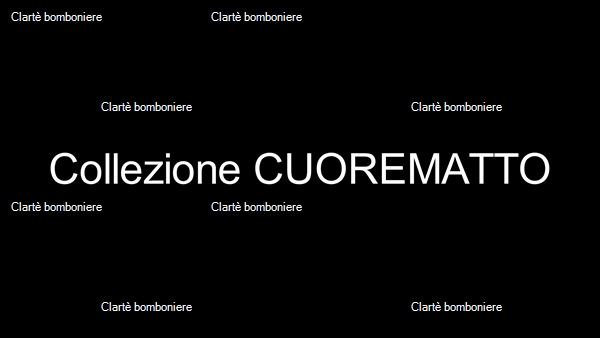 Clartè bomboniere Clartè bomboniere

Clartè bomboniere Clartè bomboniere

Collezione CUOREMATTO

Clartè bomboniere Clartè bomboniere

Clartè bomboniere Clartè bomboniere